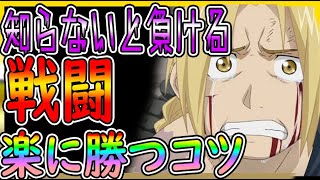 知らないと負ける
戦闘
楽に勝つコツ